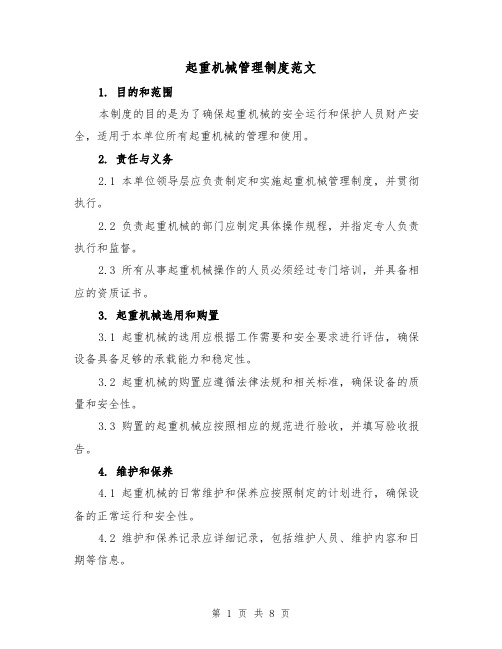 起重机械管理制度范文

1. 目的和范围

本制度的目的是为了确保起重机械的安全运行和保护人员财产安全，适用于本单位所有起重机械的管理和使用。

2. 责任与义务

2.1 本单位领导层应负责制定和实施起重机械管理制度，并贯彻执行。

2.2 负责起重机械的部门应制定具体操作规程，并指定专人负责执行和监督。

2.3 所有从事起重机械操作的人员必须经过专门培训，并具备相应的资质证书。

3. 起重机械选用和购置

3.1 起重机械的选用应根据工作需要和安全要求进行评估，确保设备具备足够的承载能力和稳定性。

3.2 起重机械的购置应遵循法律法规和相关标准，确保设备的质量和安全性。

3.3 购置的起重机械应按照相应的规范进行验收，并填写验收报告。

4. 维护和保养

4.1 起重机械的日常维护和保养应按照制定的计划进行，确保设备的正常运行和安全性。

4.2 维护和保养记录应详细记录，包括维护人员、维护内容和日期等信息。

第 1 页 共 8 页